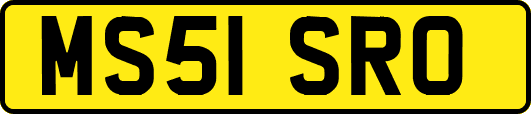 MS51 SRO